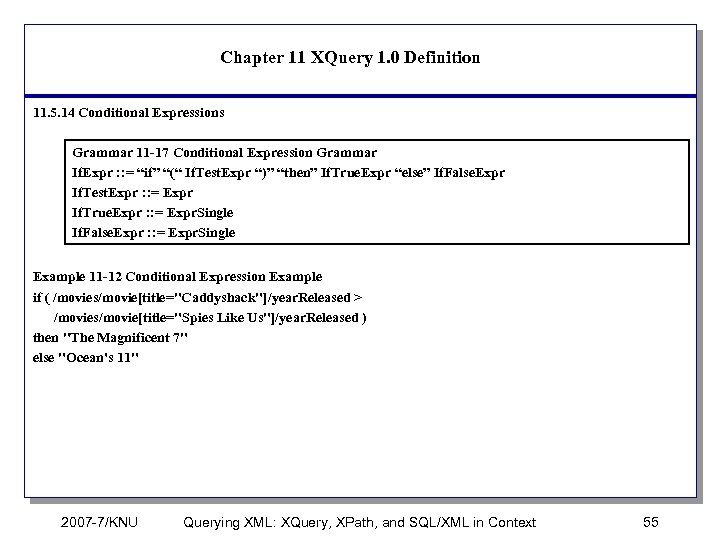 Chapter 11 XQuery 1.0 Definition

11.5.14 Conditional Expressions

Grammar 11-17 Conditional Expression Grammar
IfExpr ::= “if” “(“ IfTestExpr “)” “then” IfTrueExpr “else” IfFalseExpr
IfTestExpr ::= Expr
IfTrueExpr ::= ExprSingle
IfFalseExpr ::= ExprSingle

Example 11-12 Conditional Expression Example
if ( /movies/movie[title="Caddyshack"]/yearReleased >
/movies/movie[title="Spies Like Us"]/yearReleased )
then "The Magnificent 7"
else "Ocean's 11"

2007-7/KNU Querying XML: XQuery, XPath, and SQL/XML in Context 55